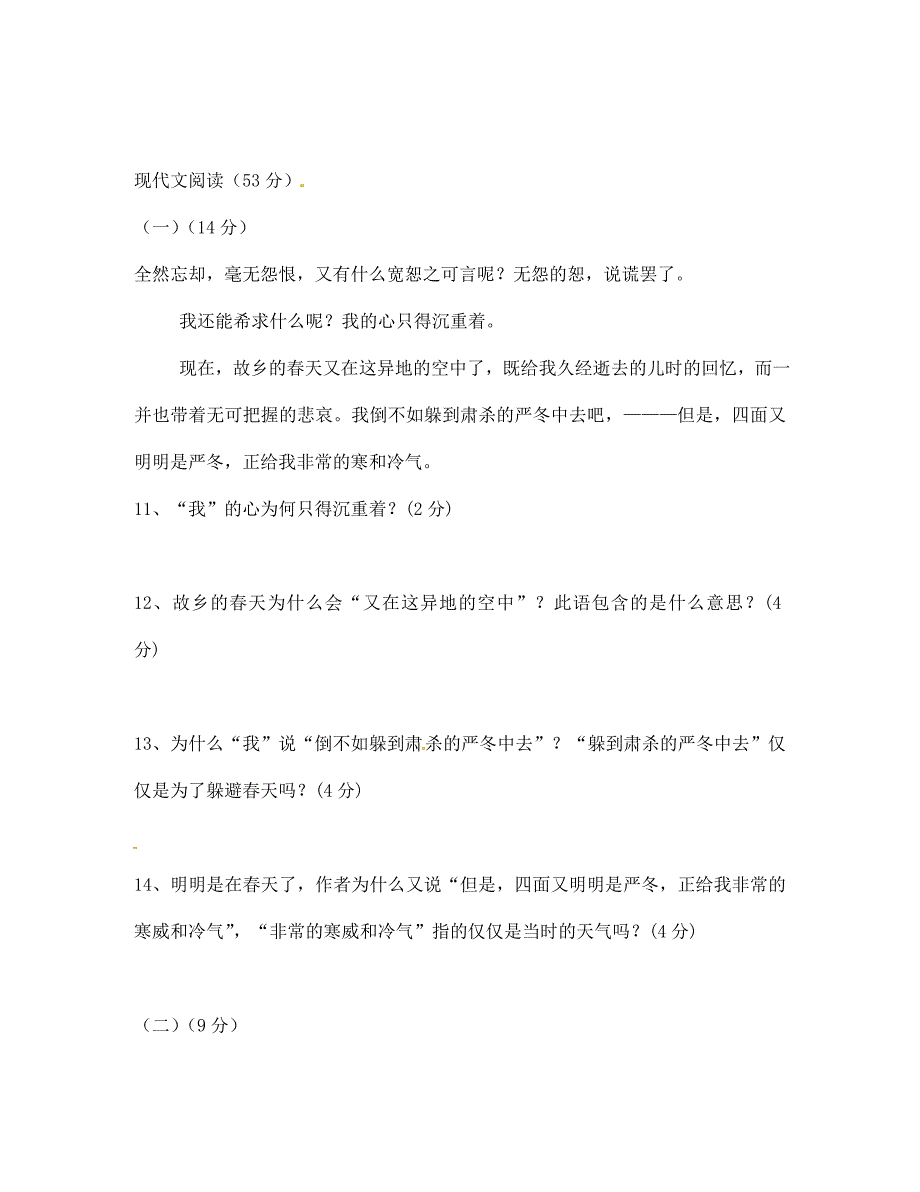 现代文阅读（53 分）

（一）（14 分）

全然忘却，毫无怨恨，又有什么宽恕之可言呢？无怨的恕，说谎罢了。

我还能希求什么呢？我的心只得沉重着。

现在，故乡的春天又在这异地的空中了，既给我久经逝去的儿时的回忆，而一并也带着无可把握的悲哀。我倒不如躲到肃杀的严冬中去吧，———但是，四面又明明是严冬，正给我非常的寒和冷气。

11、“我”的心为何只得沉重着？(2 分)

12、故乡的春天为什么会“又在这异地的空中”？此语包含的是什么意思？(4 分)

13、为什么“我”说“倒不如躲到肃杀的严冬中去”？“躲到肃杀的严冬中去”仅仅是为了躲避春天吗？(4 分)

14、明明是在春天了，作者为什么又说“但是，四面又明明是严冬，正给我非常的寒威和冷气”，“非常的寒威和冷气”指的仅仅是当时的天气吗？(4 分)

（二）(9 分)